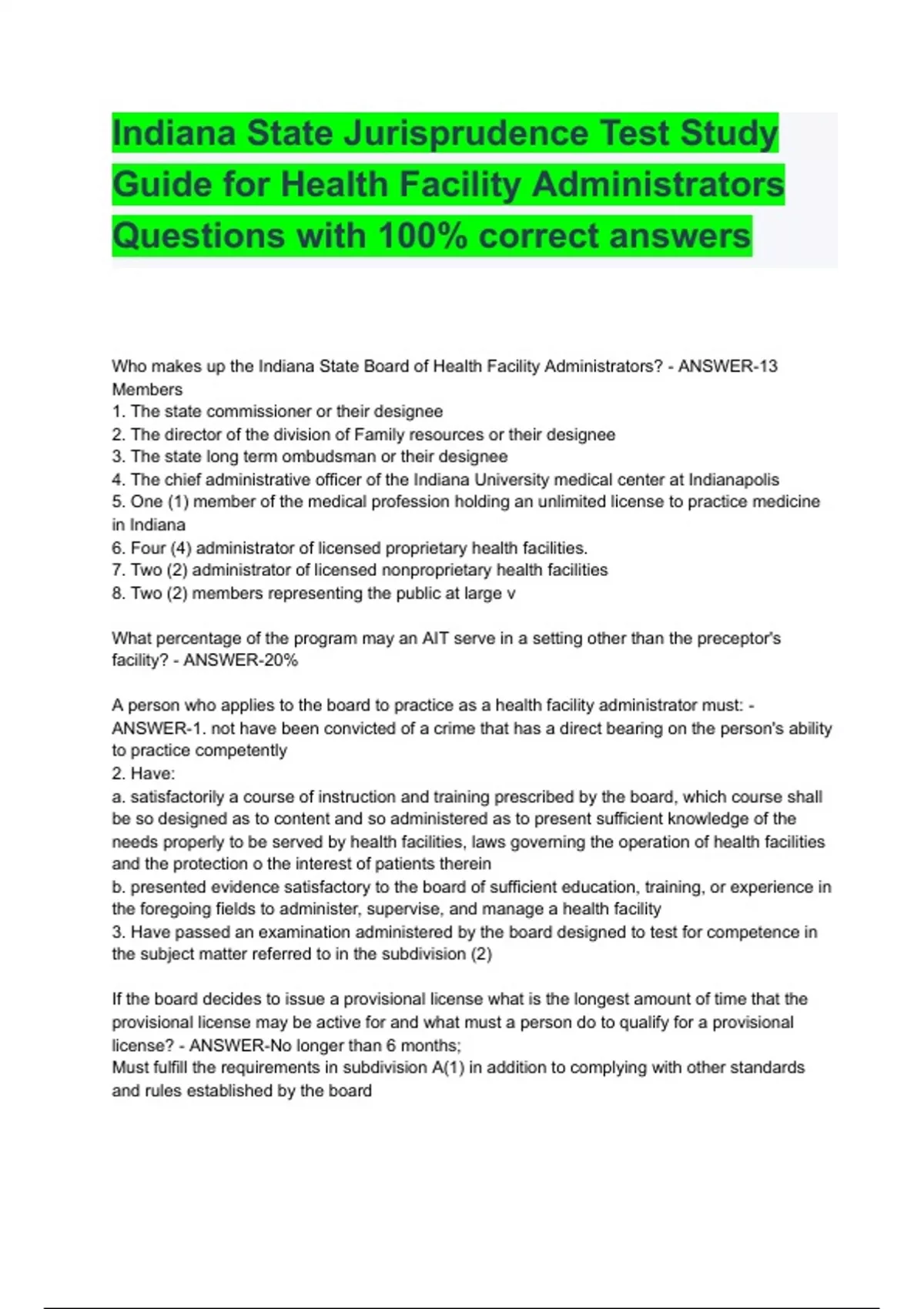 Indiana State Jurisprudence Test Study Guide for Health Facility Administrators Questions with 100% correct answers

Who makes up the Indiana State Board of Health Facility Administrators? - ANSWER-13 Members
1. The state commissioner or their designee
2. The director of the division of Family resources or their designee
3. The state long term ombudsman or their designee
4. The chief administrative officer of the Indiana University medical center at Indianapolis
5. One (1) member of the medical profession holding an unlimited license to practice medicine in Indiana
6. Four (4) administrator of licensed proprietary health facilities.
7. Two (2) administrator of licensed nonproprietary health facilities
8. Two (2) members representing the public at large v

What percentage of the program may an AIT serve in a setting other than the preceptor's facility? - ANSWER-20%

A person who applies to the board to practice as a health facility administrator must: - ANSWER-1. not have been convicted of a crime that has a direct bearing on the person's ability to practice competently
2. Have:
a. satisfactorily a course of instruction and training prescribed by the board, which course shall be so designed as to content and so administered as to present sufficient knowledge of the needs properly to be served by health facilities, laws governing the operation of health facilities and the protection o the interest of patients therein
b. presented evidence satisfactory to the board of sufficient education, training, or experience in the foregoing fields to administer, supervise, and manage a health facility
3. Have passed an examination administered by the board designed to test for competence in the subject matter referred to in the subdivision (2)

If the board decides to issue a provisional license what is the longest amount of time that the provisional license may be active for and what must a person do to qualify for a provisional license? - ANSWER-No longer than 6 months;
Must fulfill the requirements in subdivision A(1) in addition to complying with other standards and rules established by the board